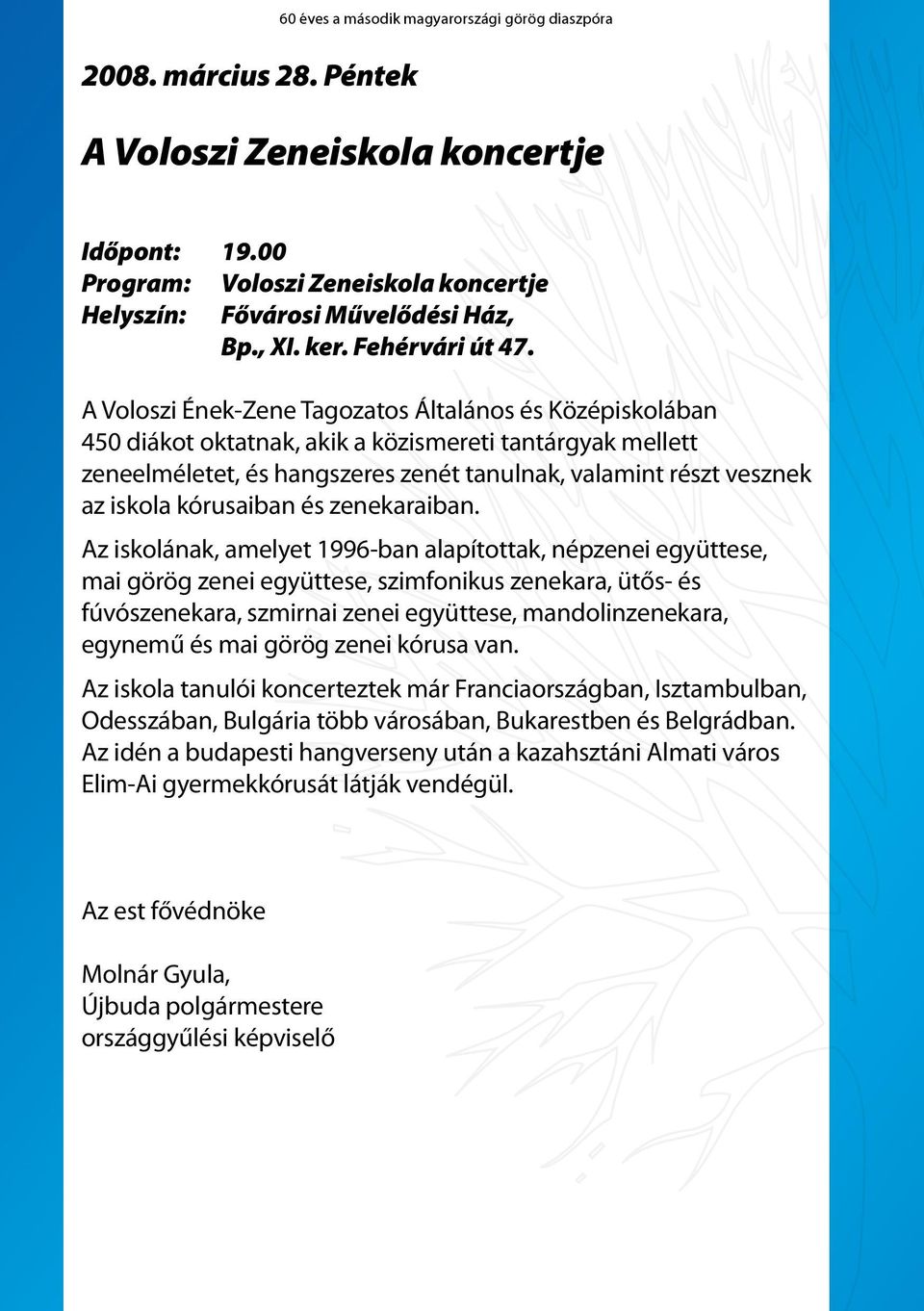 60 éves a második magyarországi görög diaszpóra

2008. március 28. Péntek

A Voloszi Zeneiskola koncertje

Időpont: 19.00
Program: Voloszi Zeneiskola koncertje
Helyszín: Fővárosi Művelődési Ház, Bp., XI. ker. Fehérvári út 47.

A Voloszi Ének-Zene Tagozatos Általános és Középiskolában 450 diákot oktatnak, akik a közismereti tantárgyak mellett zeneelméletet, és hangszeres zenét tanulnak, valamint részt vesznek az iskola kórusaiban és zenekaraiban.

Az iskolának, amelyet 1996-ban alapítottak, népzenei együttese, mai görög zenei együttese, szimfonikus zenekara, ütős- és fúvószenekara, szmirnai zenei együttese, mandolinzenekara, egynemű és mai görög zenei kórusa van.

Az iskola tanulói koncerteztek már Franciaországban, Isztambulban, Odesszában, Bulgária több városában, Bukarestben és Belgrádban. Az idén a budapesti hangverseny után a kazahsztáni Almati város Elim-Ai gyermekkórusát látják vendégül.

Az est fővédnöke

Molnár Gyula,
Újbuda polgármestere
országgyűlési képviselő